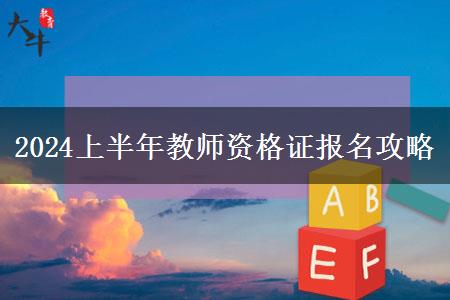 大牛 教育

2024上半年教师资格证报名攻略

A B

E F